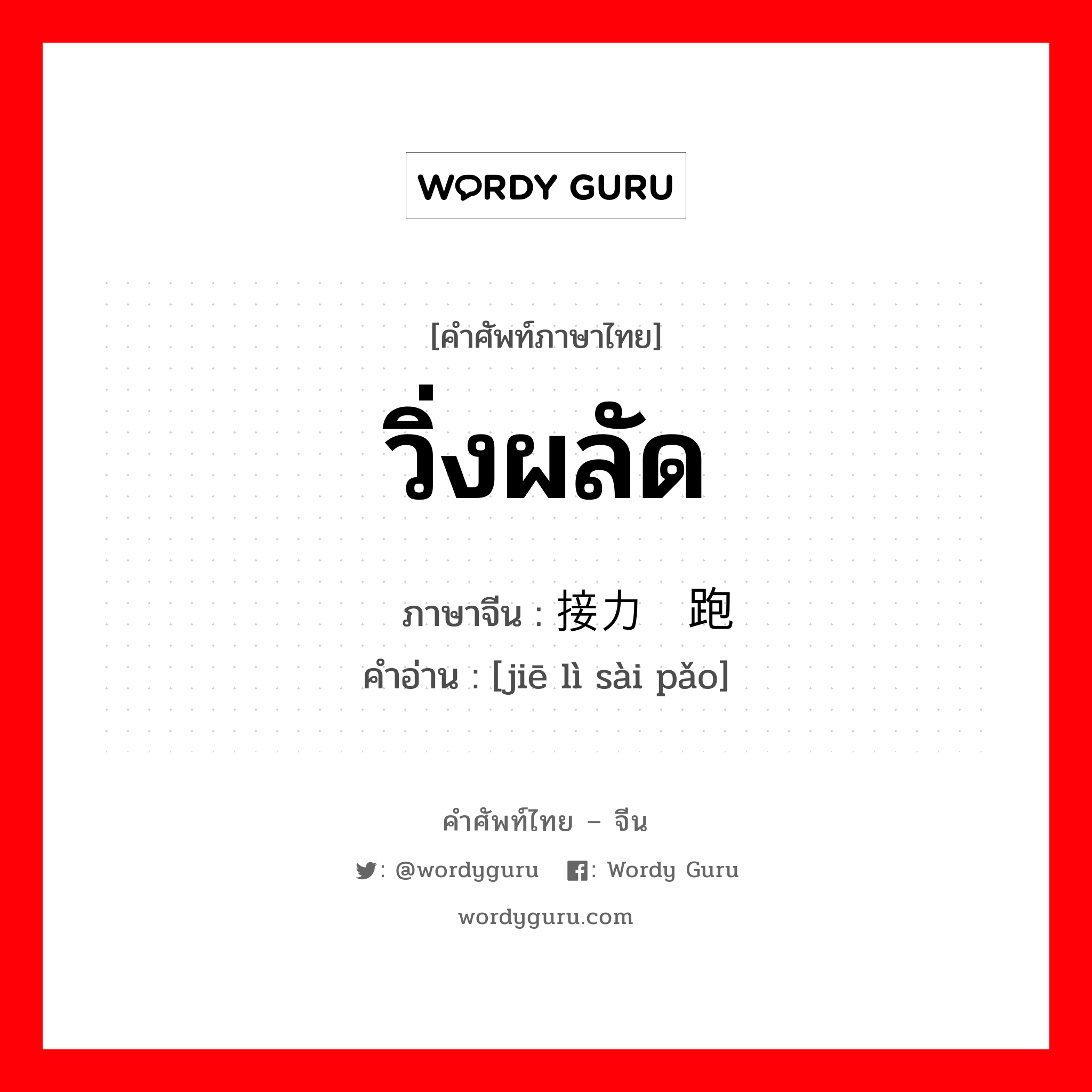 WORDY GURU

[คำศัพท์ภาษาไทย]
วิ่งผลัด

ภาษาจีน : 接力 跑
คำอ่าน : [jiē lì sài pǎo]

คำศัพท์ไทย – จีน
: @wordyguru : Wordy Guru
wordyguru.com